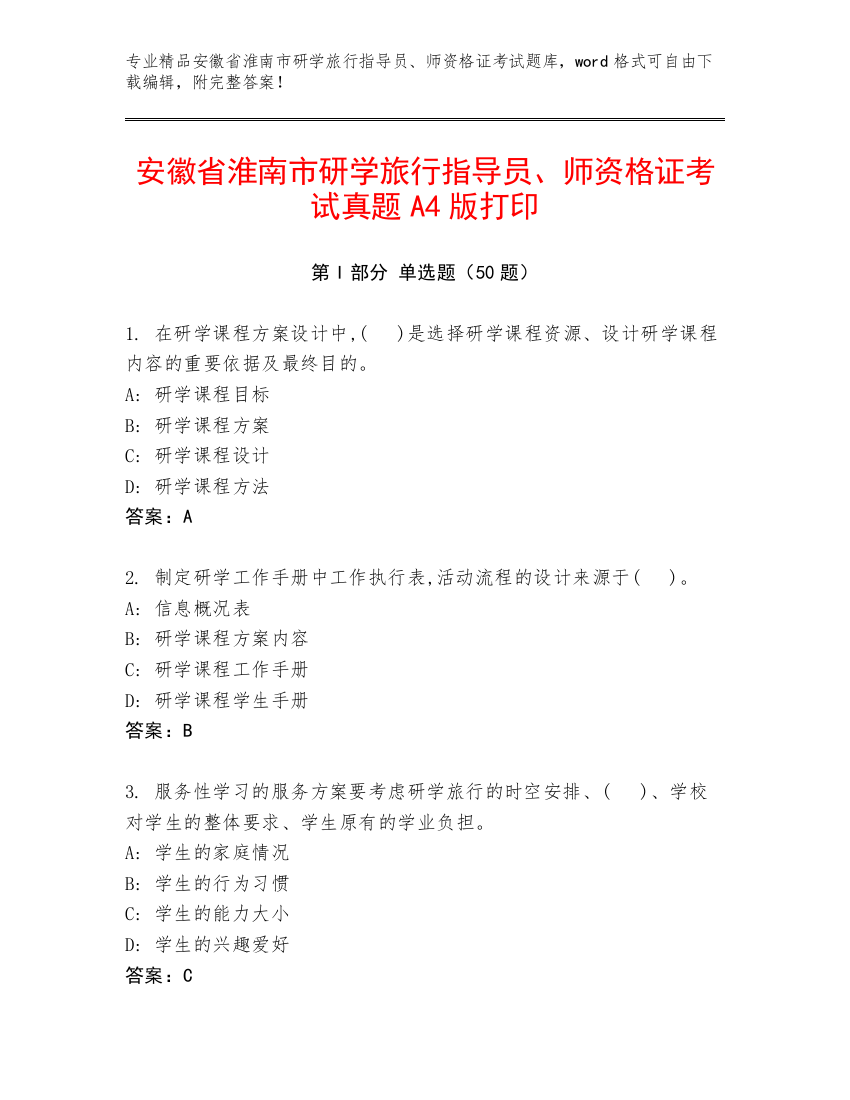 专业精品安徽省淮南市研学旅行指导员、师资格证考试题库，word 格式可自由下载编辑，附完整答案！

安徽省淮南市研学旅行指导员、师资格证考试真题 A4 版打印

第 I 部分 单选题（50 题）

1. 在研学课程方案设计中,(    )是选择研学课程资源、设计研学课程内容的重要依据及最终目的。
A: 研学课程目标
B: 研学课程方案
C: 研学课程设计
D: 研学课程方法
答案：A

2. 制定研学工作手册中工作执行表,活动流程的设计来源于(    )。
A: 信息概况表
B: 研学课程方案内容
C: 研学课程工作手册
D: 研学课程学生手册
答案：B

3. 服务性学习的服务方案要考虑研学旅行的时空安排、(    )、学校对学生的整体要求、学生原有的学业负担。
A: 学生的家庭情况
B: 学生的行为习惯
C: 学生的能力大小
D: 学生的兴趣爱好
答案：C